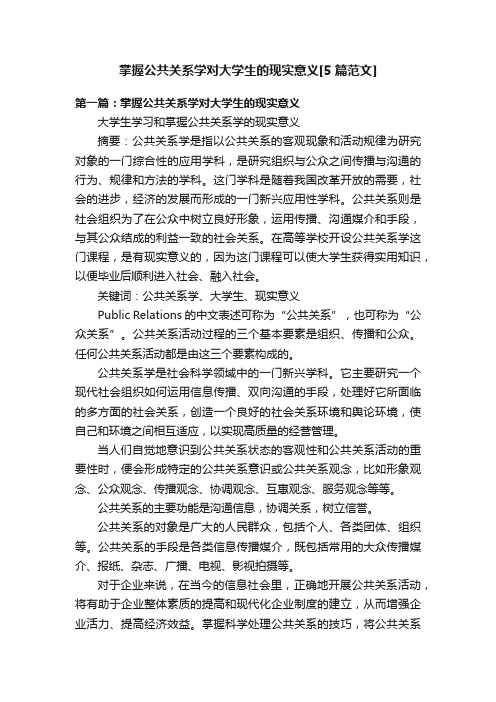 掌握公共关系学对大学生的现实意义[5篇范文]

第一篇：掌握公共关系学对大学生的现实意义

大学生学习和掌握公共关系学的现实意义

摘要：公共关系学是指以公共关系的客观现象和活动规律为研究对象的一门综合性的应用学科，是研究组织与公众之间传播与沟通的行为、规律和方法的学科。这门学科是随着我国改革开放的需要，社会的进步，经济的发展而形成的一门新兴应用性学科。公共关系则是社会组织为了在公众中树立良好形象，运用传播、沟通媒介和手段，与其公众结成的利益一致的社会关系。在高等学校开设公共关系学这门课程，是有现实意义的，因为这门课程可以使大学生获得实用知识，以便毕业后顺利进入社会、融入社会。

关键词：公共关系学、大学生、现实意义

Public Relations 的中文表述可称为“公共关系”，也可称为“公众关系”。公共关系活动过程的三个基本要素是组织、传播和公众。任何公共关系活动都是由这三个要素构成的。

公共关系学是社会科学领域中的一门新兴学科。它主要研究一个现代社会组织如何运用信息传播、双向沟通的手段，处理好它所面临的多方面的社会关系，创造一个良好的社会关系环境和舆论环境，使自己和环境之间相互适应，以实现高质量的经营管理。

当人们自觉地意识到公共关系状态的客观性和公共关系活动的重要性时，便会形成特定的公共关系意识或公共关系观念，比如形象观念、公众观念、传播观念、协调观念、互惠观念、服务观念等等。

公共关系的主要功能是沟通信息，协调关系，树立信誉。

公共关系的对象是广大的人民群众，包括个人、各类团体、组织等。公共关系的手段是各类信息传播媒介，既包括常用的大众传播媒介、报纸、杂志、广播、电视、影视拍摄等。

对于企业来说，在当今的信息社会里，正确地开展公共关系活动，将有助于企业整体素质的提高和现代化企业制度的建立，从而增强企业活力、提高经济效益。掌握科学处理公共关系的技巧，将公共关系